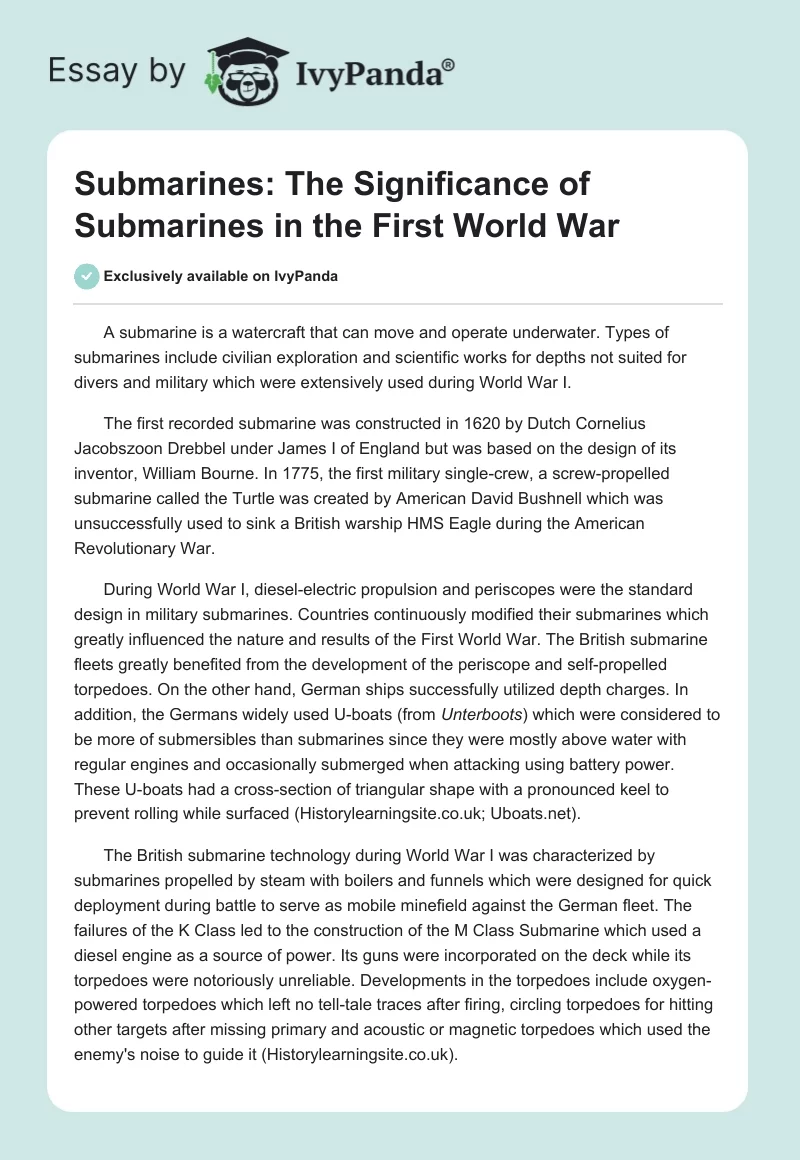 Essay by IvyPanda®

Submarines: The Significance of Submarines in the First World War

Exclusively available on IvyPanda

A submarine is a watercraft that can move and operate underwater. Types of submarines include civilian exploration and scientific works for depths not suited for divers and military which were extensively used during World War I.

The first recorded submarine was constructed in 1620 by Dutch Cornelius Jacobszoon Drebbel under James I of England but was based on the design of its inventor, William Bourne. In 1775, the first military single-crew, a screw-propelled submarine called the Turtle was created by American David Bushnell which was unsuccessfully used to sink a British warship HMS Eagle during the American Revolutionary War.

During World War I, diesel-electric propulsion and periscopes were the standard design in military submarines. Countries continuously modified their submarines which greatly influenced the nature and results of the First World War. The British submarine fleets greatly benefited from the development of the periscope and self-propelled torpedoes. On the other hand, German ships successfully utilized depth charges. In addition, the Germans widely used U-boats (from Unterboots) which were considered to be more of submersibles than submarines since they were mostly above water with regular engines and occasionally submerged when attacking using battery power. These U-boats had a cross-section of triangular shape with a pronounced keel to prevent rolling while surfaced (Historylearningsite.co.uk; Uboats.net).

The British submarine technology during World War I was characterized by submarines propelled by steam with boilers and funnels which were designed for quick deployment during battle to serve as mobile minefield against the German fleet. The failures of the K Class led to the construction of the M Class Submarine which used a diesel engine as a source of power. Its guns were incorporated on the deck while its torpedoes were notoriously unreliable. Developments in the torpedoes include oxygen-powered torpedoes which left no tell-tale traces after firing, circling torpedoes for hitting other targets after missing primary and acoustic or magnetic torpedoes which used the enemy's noise to guide it (Historylearningsite.co.uk).